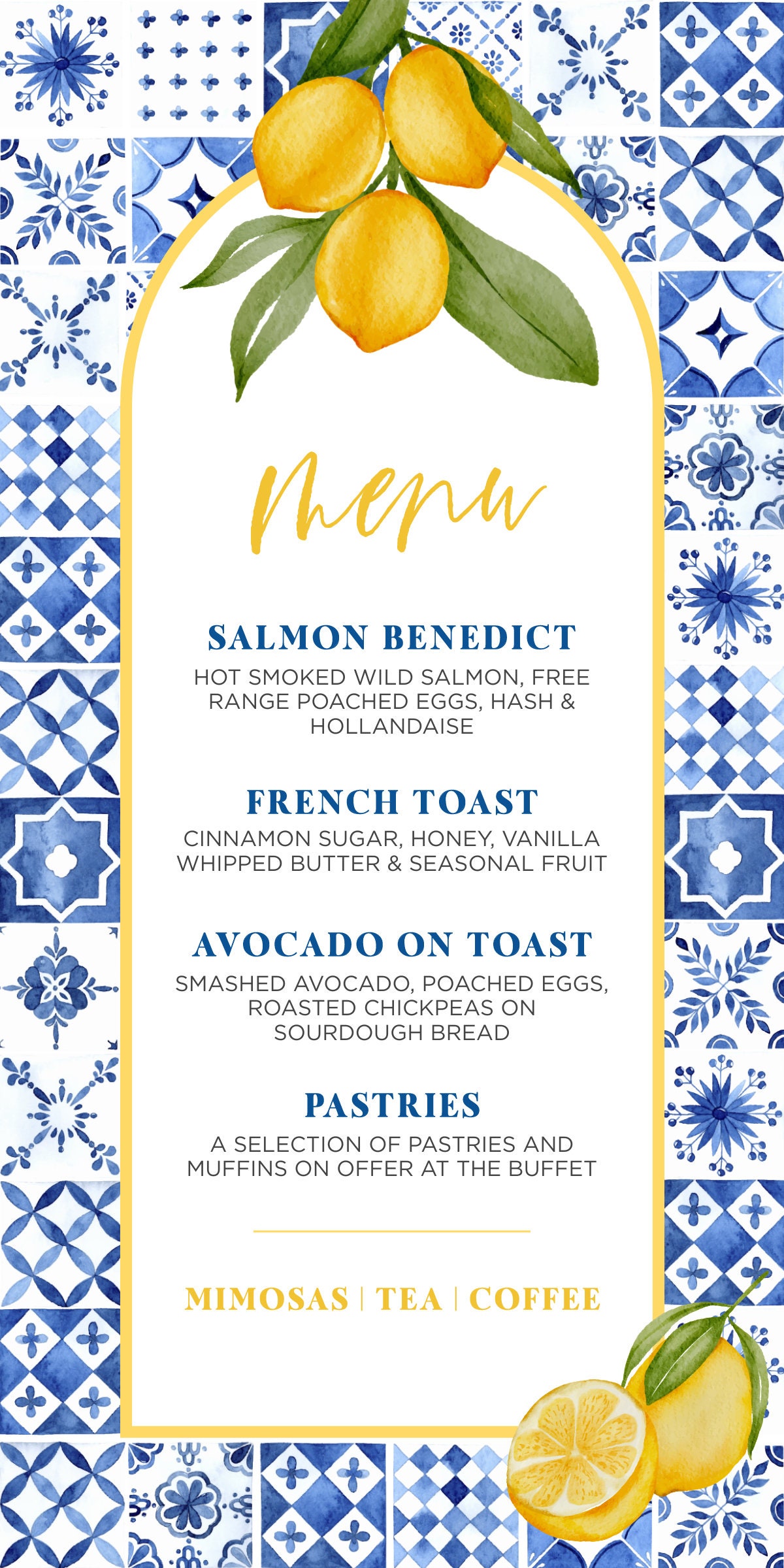 Menu

SALMON BENEDICT

HOT SMOKED WILD SALMON, FREE RANGE POACHED EGGS, HASH & HOLLANDAISE

FRENCH TOAST

CINNAMON SUGAR, HONEY, VANILLA WHIPPED BUTTER & SEASONAL FRUIT

AVOCADO ON TOAST

SMASHED AVOCADO, POACHED EGGS, ROASTED CHICKPEAS ON SOURDOUGH BREAD

PASTRIES

A SELECTION OF PASTRIES AND MUFFINS ON OFFER AT THE BUFFET

MIMOSAS | TEA | COFFEE